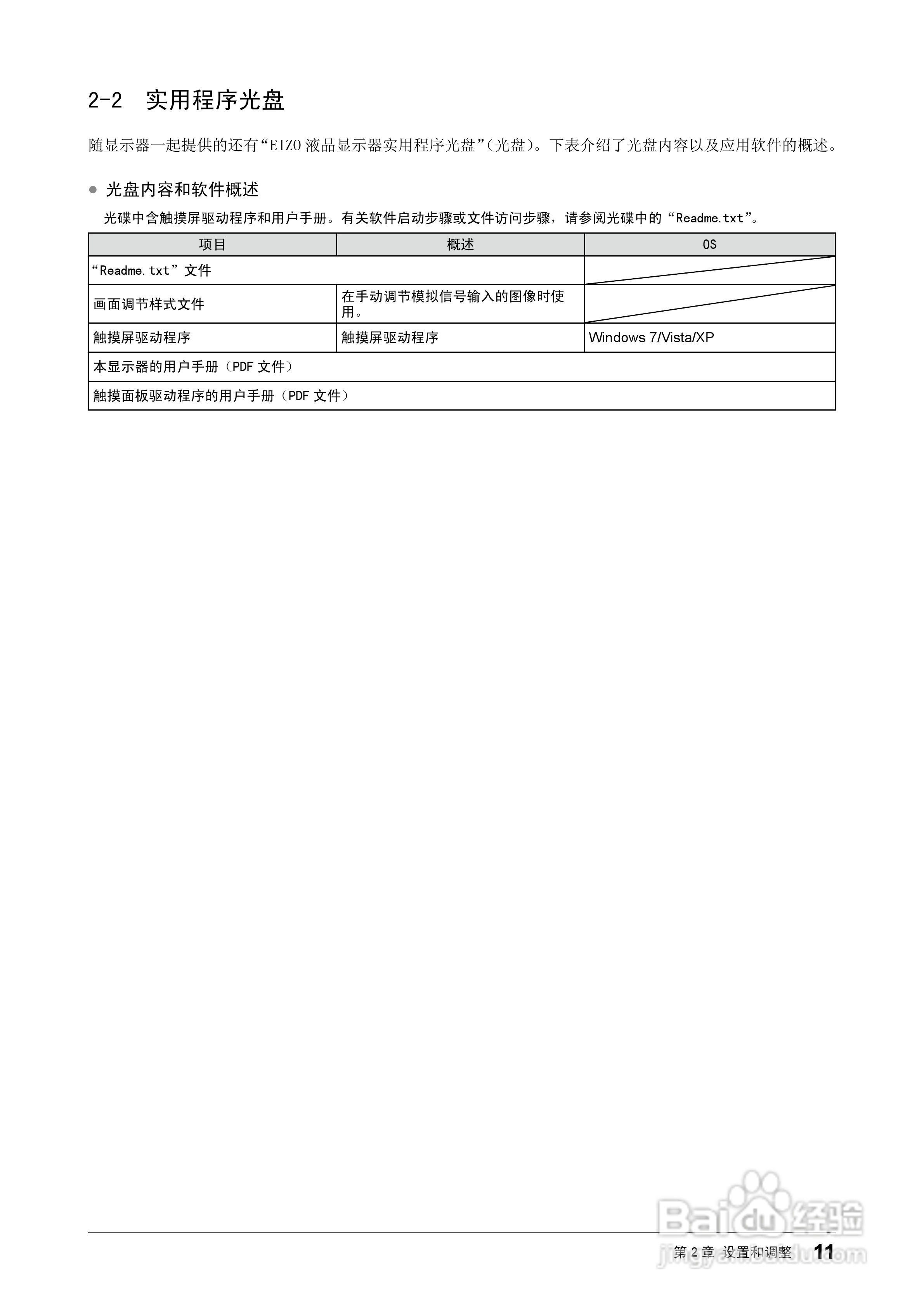 2-2 实用程序光盘

随显示器一起提供的还有“EIZO 液晶显示器实用程序光盘”(光盘)。下表介绍了光盘内容以及应用软件的概述。

● 光盘内容和软件概述

光碟中含触摸屏驱动程序和用户手册。有关软件启动步骤或文件访问步骤，请参阅光碟中的“Readme.txt”。

| 项目 | 概述 | OS |
|---|---|---|
| “Readme.txt”文件 | | |
| 画面调节样式文件 | 在手动调节模拟信号输入的图像时使用。 | |
| 触摸屏驱动程序 | 触摸屏驱动程序 | Windows 7/Vista/XP |
| 本显示器的用户手册（PDF 文件） | | |
| 触摸面板驱动程序的用户手册（PDF 文件） | | |

Baidu 经验
jingyan.baidu.com

第 2 章 设置和调整 11